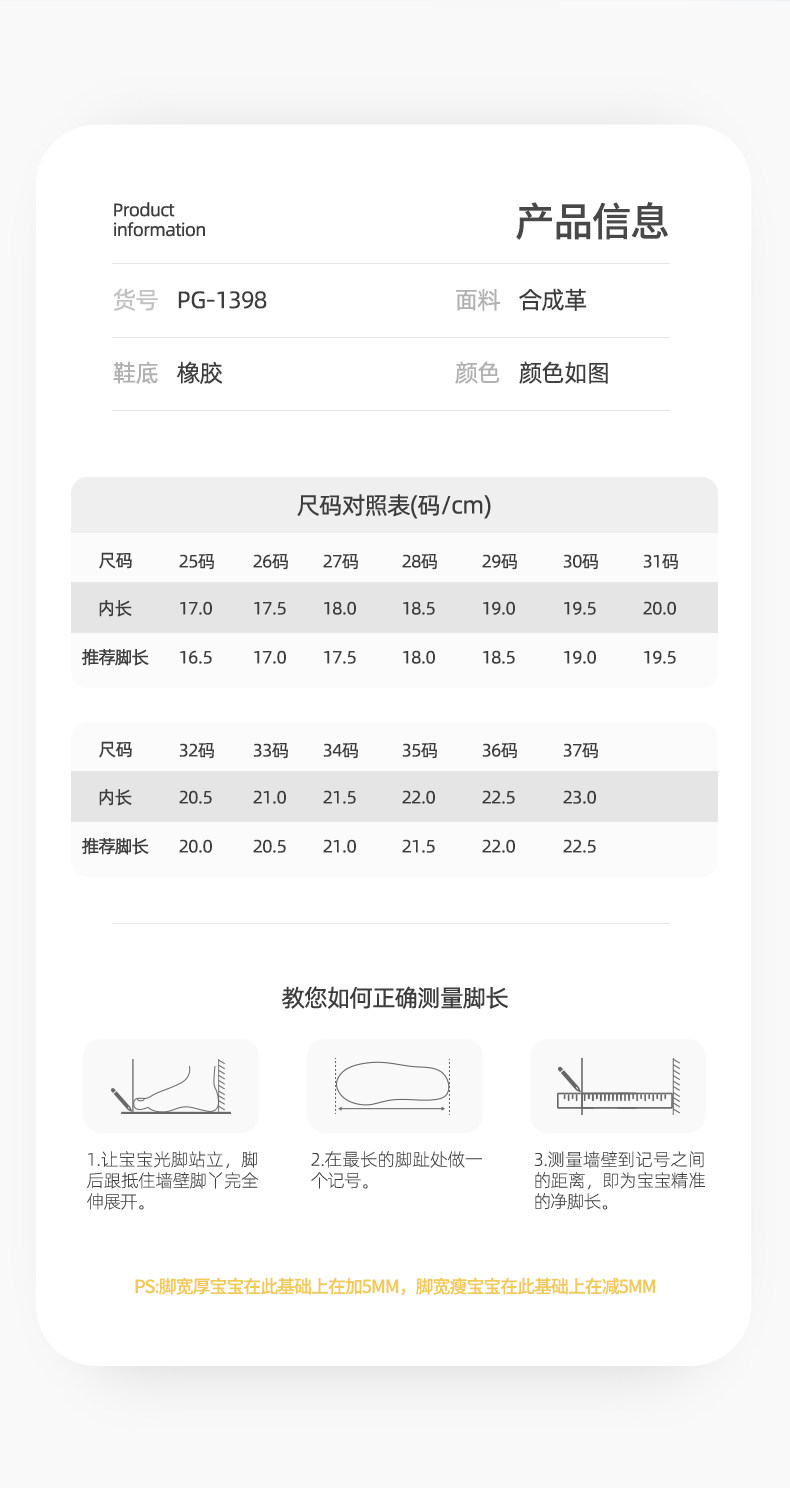 Product information

产品信息

货号 PG-1398 面料 合成革

鞋底 橡胶 颜色 颜色如图

尺码对照表(码/cm)

| 尺码 | 25码 | 26码 | 27码 | 28码 | 29码 | 30码 | 31码 |
|---|---|---|---|---|---|---|---|
| 内长 | 17.0 | 17.5 | 18.0 | 18.5 | 19.0 | 19.5 | 20.0 |
| 推荐脚长 | 16.5 | 17.0 | 17.5 | 18.0 | 18.5 | 19.0 | 19.5 |

| 尺码 | 32码 | 33码 | 34码 | 35码 | 36码 | 37码 |
|---|---|---|---|---|---|---|
| 内长 | 20.5 | 21.0 | 21.5 | 22.0 | 22.5 | 23.0 |
| 推荐脚长 | 20.0 | 20.5 | 21.0 | 21.5 | 22.0 | 22.5 |

教您如何正确测量脚长

1.让宝宝光脚站立，脚后跟抵住墙壁脚丫完全伸展开。

2.在最长的脚趾处做一个记号。

3.测量墙壁到记号之间的距离，即为宝宝精准的净脚长。

PS:脚宽厚宝宝在此基础上在加5MM，脚宽瘦宝宝在此基础上在减5MM